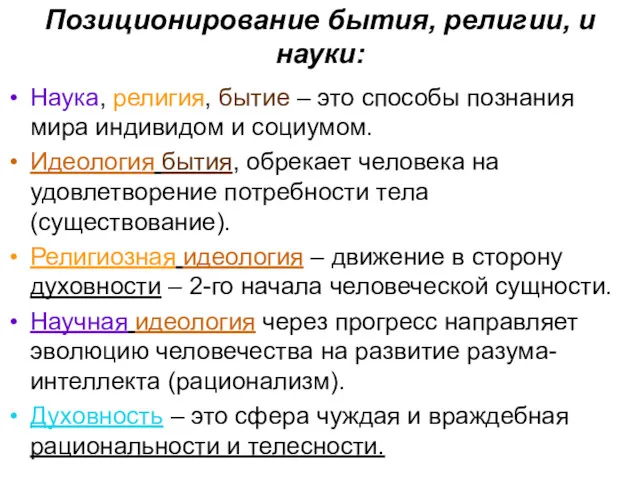 Позиционирование бытия, религии, и науки:

• Наука, религия, бытие – это способы познания мира индивидом и социумом.
• Идеология бытия, обрекает человека на удовлетворение потребности тела (существование).
• Религиозная идеология – движение в сторону духовности – 2-го начала человеческой сущности.
• Научная идеология через прогресс направляет эволюцию человечества на развитие разума-интеллекта (рационализм).
• Духовность – это сфера чуждая и враждебная рациональности и телесности.